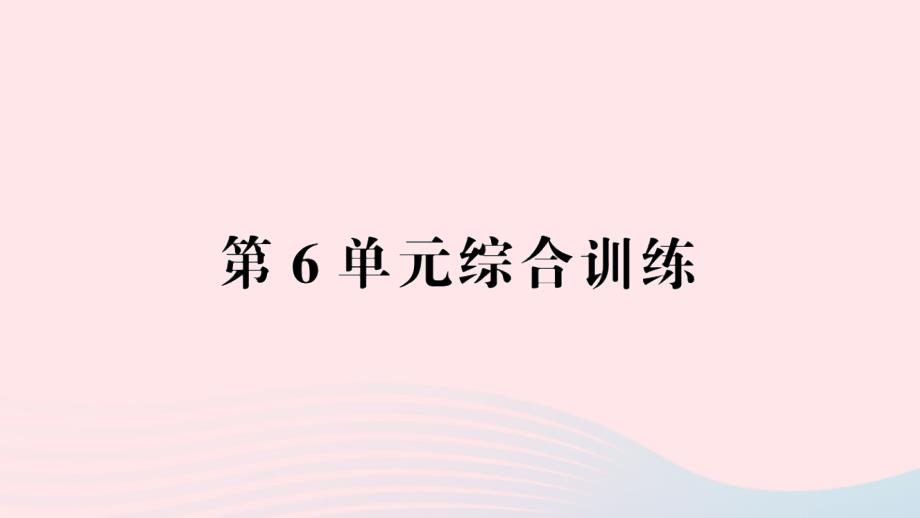 第 6 单元综合训练